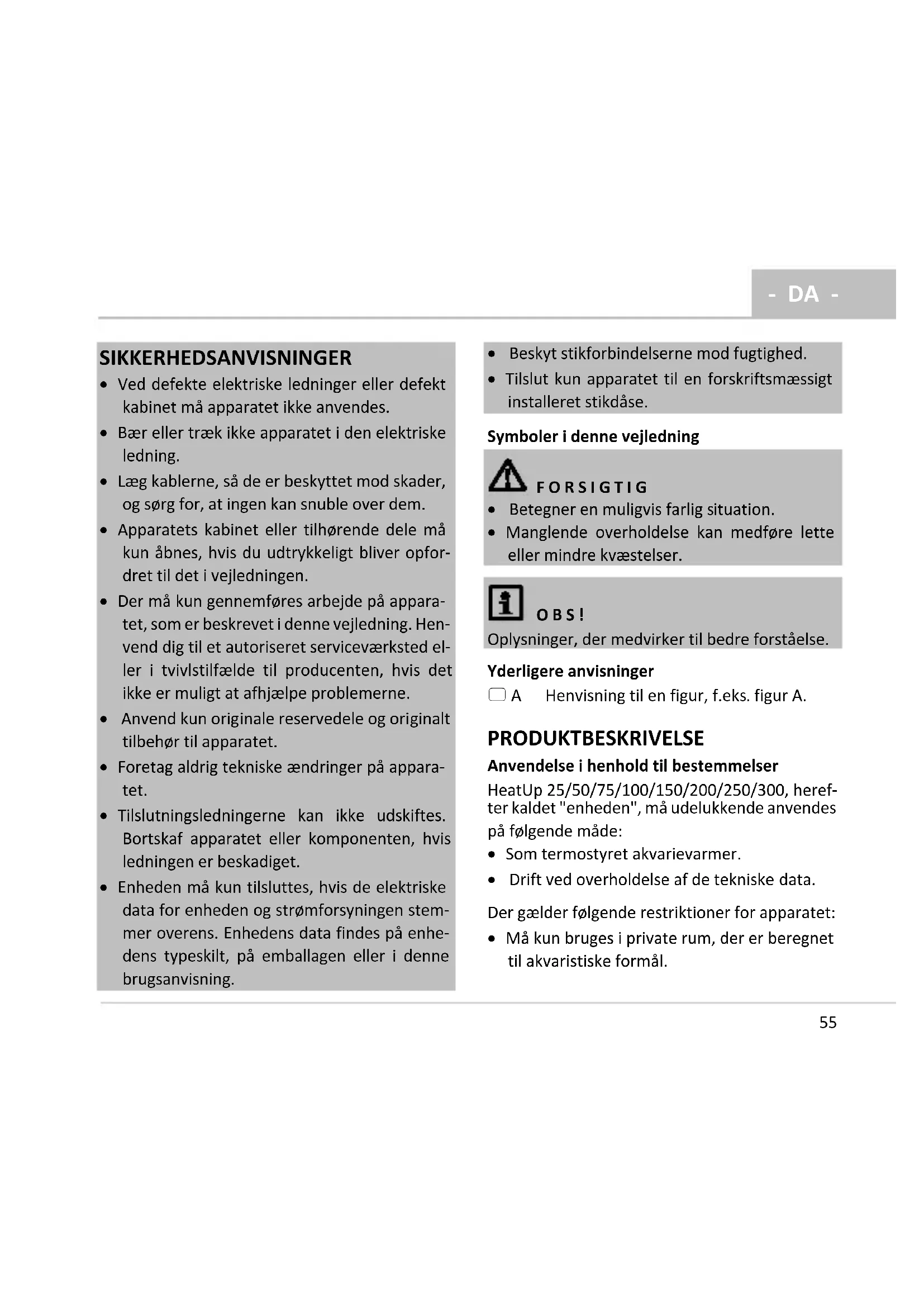 - DA -

SIKKERHEDSANVISNINGER
• Ved defekte elektriske ledninger eller defekt kabinet må apparatet ikke anvendes.
• Bær eller træk ikke apparatet i den elektriske ledning.
• Læg kablerne, så de er beskyttet mod skader, og sørg for, at ingen kan snuble over dem.
• Apparatets kabinet eller tilhørende dele må kun åbnes, hvis du udtrykkeligt bliver opfordret til det i vejledningen.
• Der må kun gennemføres arbejde på apparatet, som er beskrevet i denne vejledning. Henvend dig til et autoriseret serviceværksted eller i tvivlstilfælde til producenten, hvis det ikke er muligt at afhjælpe problemerne.
• Anvend kun originale reservedele og originalt tilbehør til apparatet.
• Foretag aldrig tekniske ændringer på apparatet.
• Tilslutningsledningerne kan ikke udskiftes. Bortskaf apparatet eller komponenten, hvis ledningen er beskadiget.
• Enheden må kun tilsluttes, hvis de elektriske data for enheden og strømforsyningen stemmer overens. Enhedens data findes på enhedens typeskilt, på emballagen eller i denne brugsanvisning.

• Beskyt stikforbindelserne mod fugtighed.
• Tilslut kun apparatet til en forskriftsmæssigt installeret stikdåse.

Symboler i denne vejledning

FORSIGTIG
• Betegner en muligvis farlig situation.
• Manglende overholdelse kan medføre lette eller mindre kvæstelser.

OBS!
Oplysninger, der medvirker til bedre forståelse.

Yderligere anvisninger
A Henvisning til en figur, f.eks. figur A.

PRODUKTBESKRIVELSE
Anvendelse i henhold til bestemmelser
HeatUp 25/50/75/100/150/200/250/300, herefter kaldet "enheden", må udelukkende anvendes på følgende måde:
• Som termostyret akvarievarmer.
• Drift ved overholdelse af de tekniske data.

Der gælder følgende restriktioner for apparatet:
• Må kun bruges i private rum, der er beregnet til akvaristiske formål.

55